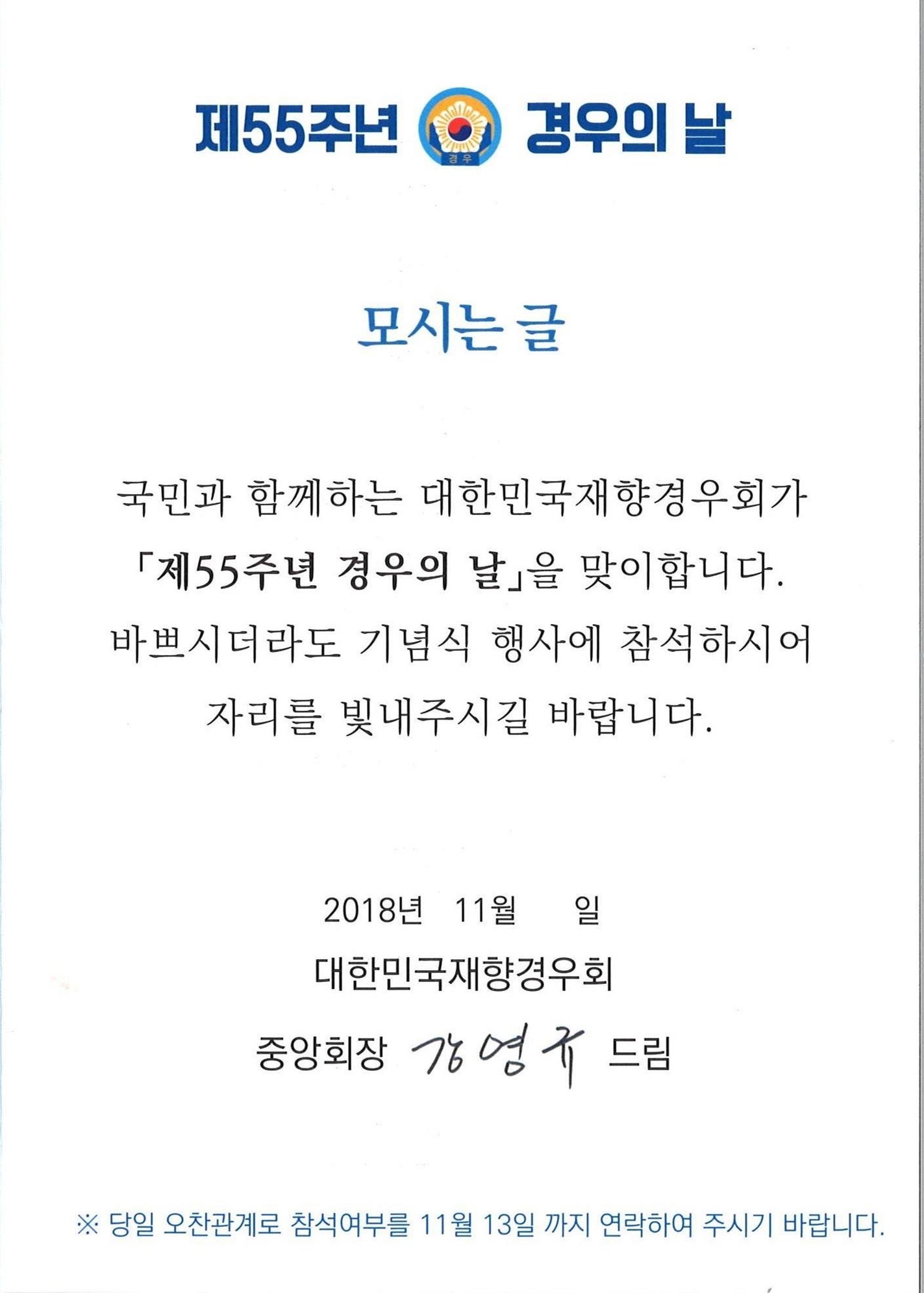 제55주년 경우 경우의 날

모시는 글

국민과 함께하는 대한민국재향경우회가 「제55주년 경우의 날」을 맞이합니다. 바쁘시더라도 기념식 행사에 참석하시어 자리를 빛내주시길 바랍니다.

2018년 11월 일

대한민국재향경우회

중앙회장 강영규 드림

※ 당일 오찬관계로 참석여부를 11월 13일 까지 연락하여 주시기 바랍니다.